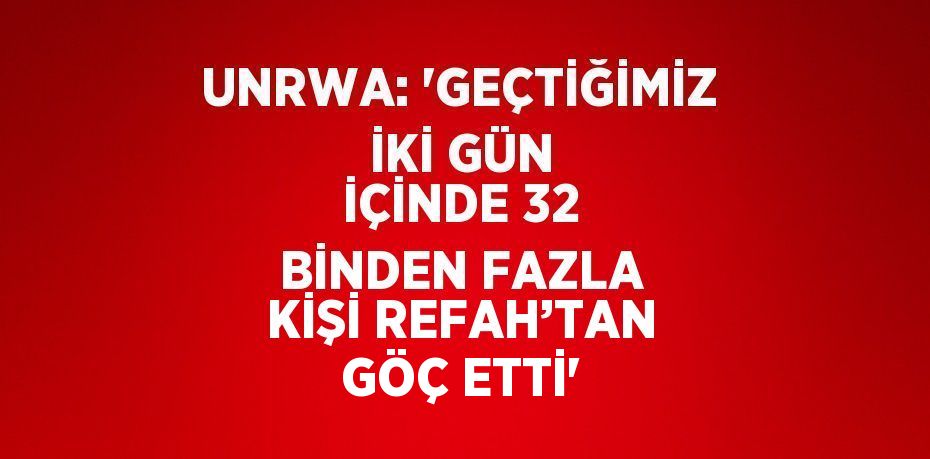 UNRWA: 'GEÇTİĞİMİZ İKİ GÜN İÇİNDE 32 BİNDEN FAZLA KİŞİ REFAH’TAN GÖÇ ETTİ'